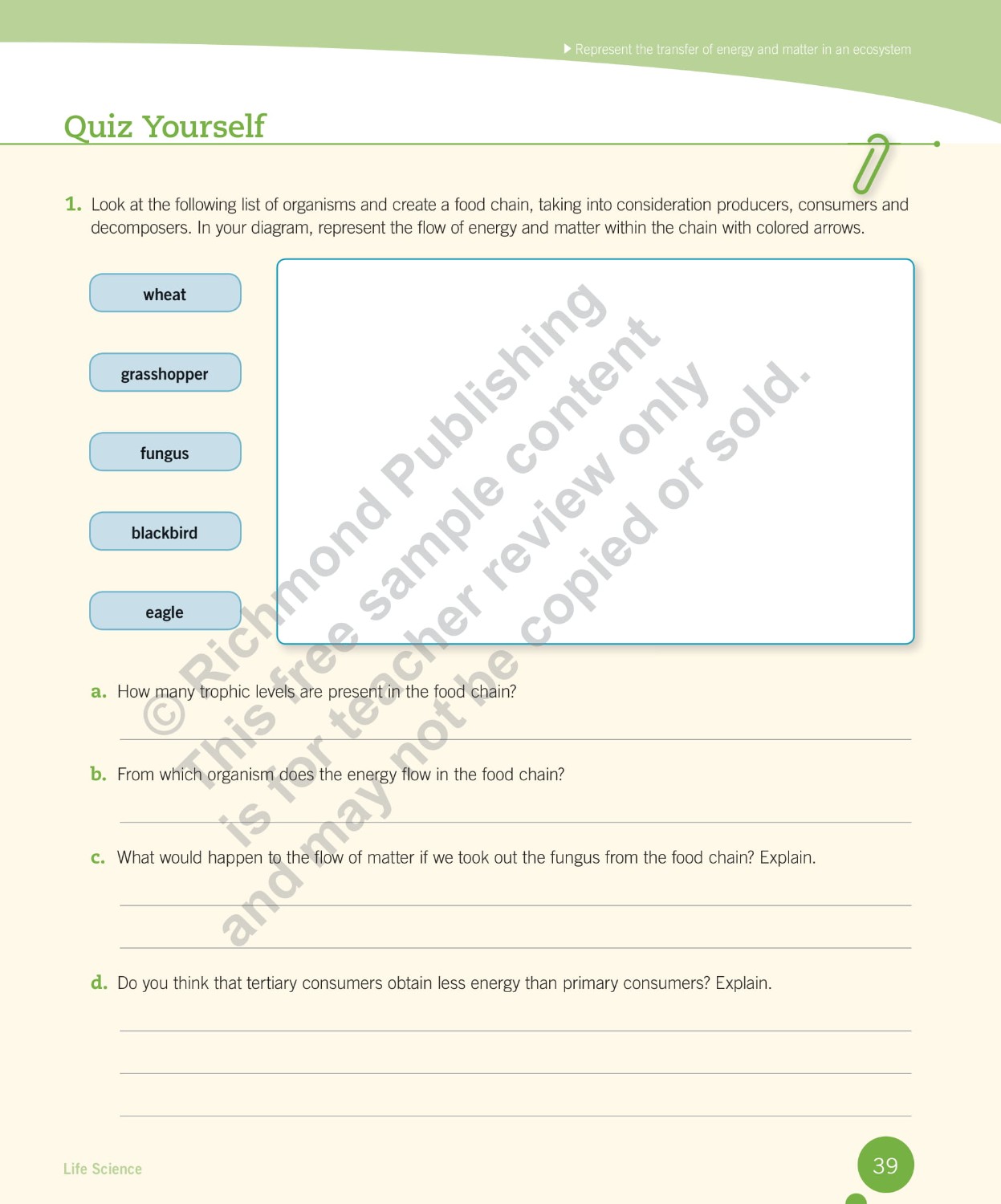 Represent the transfer of energy and matter in an ecosystem

Quiz Yourself

1. Look at the following list of organisms and create a food chain, taking into consideration producers, consumers and decomposers. In your diagram, represent the flow of energy and matter within the chain with colored arrows.

wheat

grasshopper

fungus

blackbird

eagle

a. How many trophic levels are present in the food chain?

____

b. From which organism does the energy flow in the food chain?

____

c. What would happen to the flow of matter if we took out the fungus from the food chain? Explain.

____

____

d. Do you think that tertiary consumers obtain less energy than primary consumers? Explain.

____

____

____

Life Science

39

© Richmond Publishing This free sample content is for teacher review only and may not be copied or sold.